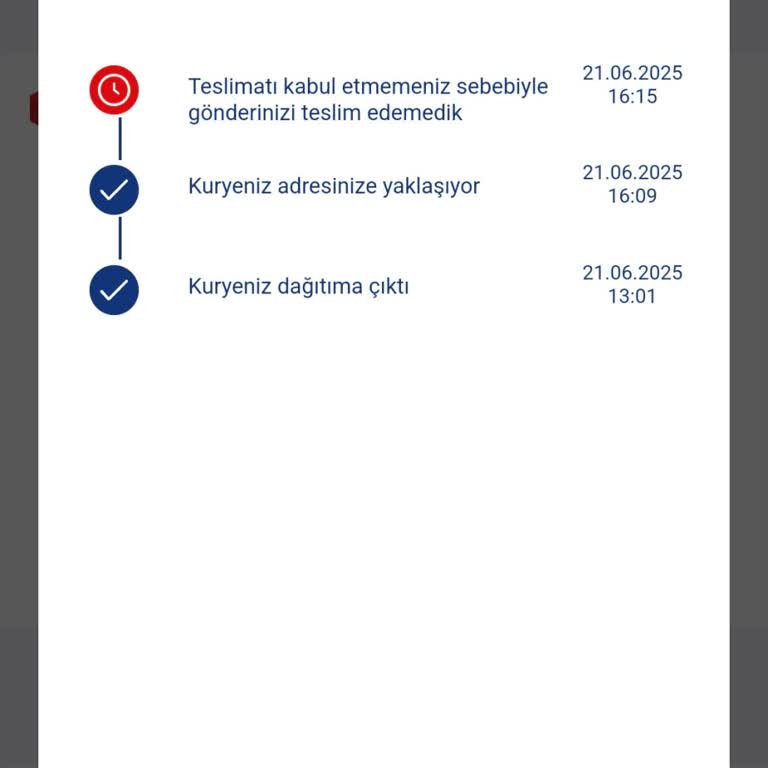 Teslimatı kabul etmemeniz sebebiyle gönderinizi teslim edemedik

21.06.2025
16:15

Kuryeniz adresinize yaklaşıyor

21.06.2025
16:09

Kuryeniz dağıtıma çıktı

21.06.2025
13:01